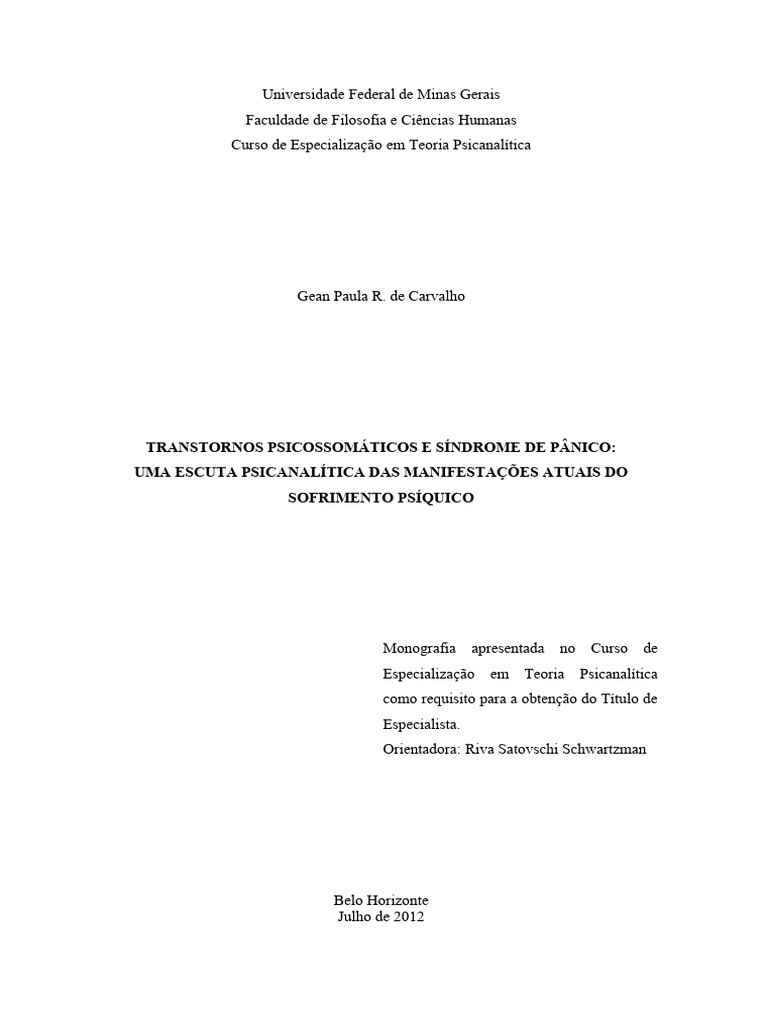 Universidade Federal de Minas Gerais
Faculdade de Filosofia e Ciências Humanas
Curso de Especialização em Teoria Psicanalítica

Gean Paula R. de Carvalho

TRANSTORNOS PSICOSSOMÁTICOS E SÍNDROME DE PÂNICO:
UMA ESCUTA PSICANALÍTICA DAS MANIFESTAÇÕES ATUAIS DO SOFRIMENTO PSÍQUICO

Monografia apresentada no Curso de Especialização em Teoria Psicanalítica como requisito para a obtenção do Título de Especialista.
Orientadora: Riva Satovschi Schwartzman

Belo Horizonte
Julho de 2012